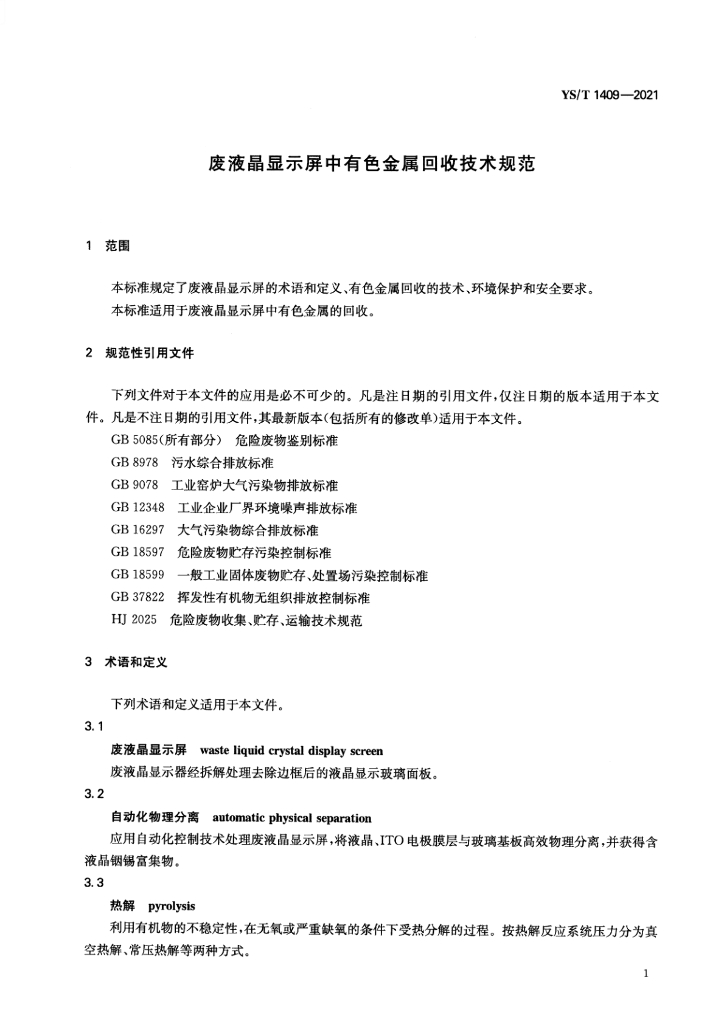 YS/T 1409—2021

废液晶显示屏中有色金属回收技术规范

1 范围

本标准规定了废液晶显示屏的术语和定义、有色金属回收的技术、环境保护和安全要求。
本标准适用于废液晶显示屏中有色金属的回收。

2 规范性引用文件

下列文件对于本文件的应用是必不可少的。凡是注日期的引用文件，仅注日期的版本适用于本文件。凡是不注日期的引用文件，其最新版本(包括所有的修改单)适用于本文件。
GB 5085(所有部分) 危险废物鉴别标准
GB 8978 污水综合排放标准
GB 9078 工业窑炉大气污染物排放标准
GB 12348 工业企业厂界环境噪声排放标准
GB 16297 大气污染物综合排放标准
GB 18597 危险废物贮存污染控制标准
GB 18599 一般工业固体废物贮存、处置场污染控制标准
GB 37822 挥发性有机物无组织排放控制标准
HJ 2025 危险废物收集、贮存、运输技术规范

3 术语和定义

下列术语和定义适用于本文件。
3.1
废液晶显示屏 waste liquid crystal display screen
废液晶显示器经拆解处理去除边框后的液晶显示玻璃面板。
3.2
自动化物理分离 automatic physical separation
应用自动化控制技术处理废液晶显示屏，将液晶、ITO电极膜层与玻璃基板高效物理分离，并获得含液晶铟锡富集物。
3.3
热解 pyrolysis
利用有机物的不稳定性，在无氧或严重缺氧的条件下受热分解的过程。按热解反应系统压力分为真空热解、常压热解等两种方式。

1